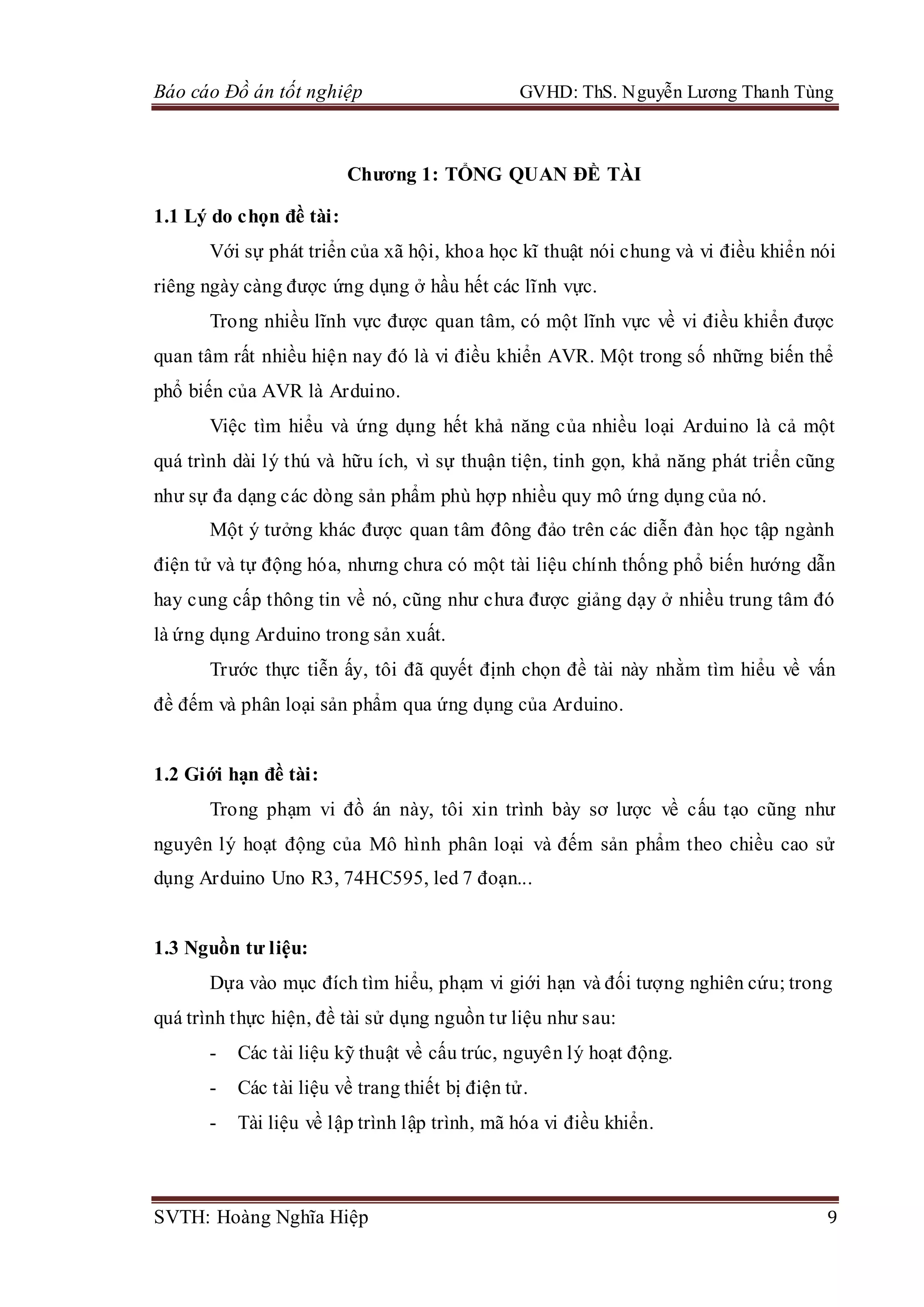 Báo cáo Đồ án tốt nghiệp GVHD: ThS. Nguyễn Lương Thanh Tùng

Chương 1: TỔNG QUAN ĐỀ TÀI

1.1 Lý do chọn đề tài:

Với sự phát triển của xã hội, khoa học kĩ thuật nói chung và vi điều khiển nói riêng ngày càng được ứng dụng ở hầu hết các lĩnh vực.

Trong nhiều lĩnh vực được quan tâm, có một lĩnh vực về vi điều khiển được quan tâm rất nhiều hiện nay đó là vi điều khiển AVR. Một trong số những biến thể phổ biến của AVR là Arduino.

Việc tìm hiểu và ứng dụng hết khả năng của nhiều loại Arduino là cả một quá trình dài lý thú và hữu ích, vì sự thuận tiện, tinh gọn, khả năng phát triển cũng như sự đa dạng các dòng sản phẩm phù hợp nhiều quy mô ứng dụng của nó.

Một ý tưởng khác được quan tâm đông đảo trên các diễn đàn học tập ngành điện tử và tự động hóa, nhưng chưa có một tài liệu chính thống phổ biến hướng dẫn hay cung cấp thông tin về nó, cũng như chưa được giảng dạy ở nhiều trung tâm đó là ứng dụng Arduino trong sản xuất.

Trước thực tiễn ấy, tôi đã quyết định chọn đề tài này nhằm tìm hiểu về vấn đề đếm và phân loại sản phẩm qua ứng dụng của Arduino.

1.2 Giới hạn đề tài:

Trong phạm vi đồ án này, tôi xin trình bày sơ lược về cấu tạo cũng như nguyên lý hoạt động của Mô hình phân loại và đếm sản phẩm theo chiều cao sử dụng Arduino Uno R3, 74HC595, led 7 đoạn...

1.3 Nguồn tư liệu:

Dựa vào mục đích tìm hiểu, phạm vi giới hạn và đối tượng nghiên cứu; trong quá trình thực hiện, đề tài sử dụng nguồn tư liệu như sau:

- Các tài liệu kỹ thuật về cấu trúc, nguyên lý hoạt động.
- Các tài liệu về trang thiết bị điện tử.
- Tài liệu về lập trình lập trình, mã hóa vi điều khiển.

SVTH: Hoàng Nghĩa Hiệp 9